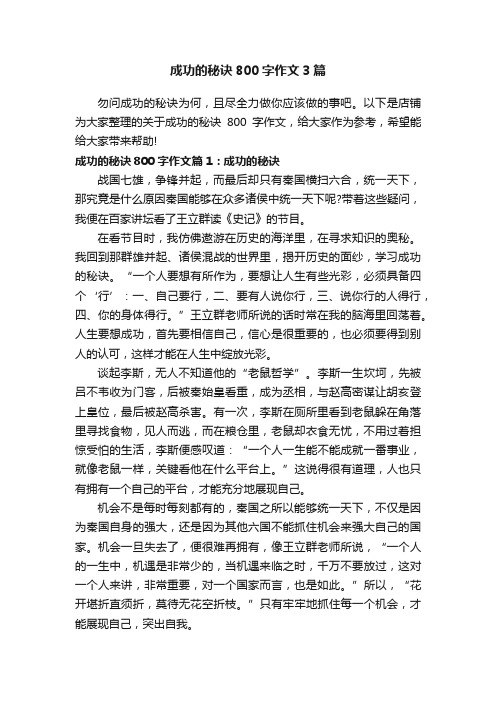 成功的秘诀 800 字作文 3 篇

勿问成功的秘诀为何，且尽全力做你应该做的事吧。以下是店铺为大家整理的关于成功的秘诀 800 字作文，给大家作为参考，希望能给大家带来帮助!

成功的秘诀 800 字作文篇 1：成功的秘诀

战国七雄，争锋并起，而最后却只有秦国横扫六合，统一天下，那究竟是什么原因秦国能够在众多诸侯中统一天下呢?带着这些疑问，我便在百家讲坛看了王立群读《史记》的节目。

在看节目时，我仿佛遨游在历史的海洋里，在寻求知识的奥秘。我回到那群雄并起、诸侯混战的世界里，揭开历史的面纱，学习成功的秘诀。“一个人要想有所作为，要想让人生有些光彩，必须具备四个‘行’：一、自己要行，二、要有人说你行，三、说你行的人得行，四、你的身体得行。”王立群老师所说的话时常在我的脑海里回荡着。人生要想成功，首先要相信自己，信心是很重要的，也必须要得到别人的认可，这样才能在人生中绽放光彩。

谈起李斯，无人不知道他的“老鼠哲学”。李斯一生坎坷，先被吕不韦收为门客，后被秦始皇看重，成为丞相，与赵高密谋让胡亥登上皇位，最后被赵高杀害。有一次，李斯在厕所里看到老鼠躲在角落里寻找食物，见人而逃，而在粮仓里，老鼠却衣食无忧，不用过着担惊受怕的生活，李斯便感叹道：“一个人一生能不能成就一番事业，就像老鼠一样，关键看他在什么平台上。”这说得很有道理，人也只有拥有一个自己的平台，才能充分地展现自己。

机会不是每时每刻都有的，秦国之所以能够统一天下，不仅是因为秦国自身的强大，还是因为其他六国不能抓住机会来强大自己的国家。机会一旦失去了，便很难再拥有，像王立群老师所说，“一个人的一生中，机遇是非常少的，当机遇来临之时，千万不要放过，这对一个人来讲，非常重要，对一个国家而言，也是如此。”所以，“花开堪折直须折，莫待无花空折枝。”只有牢牢地抓住每一个机会，才能展现自己，突出自我。